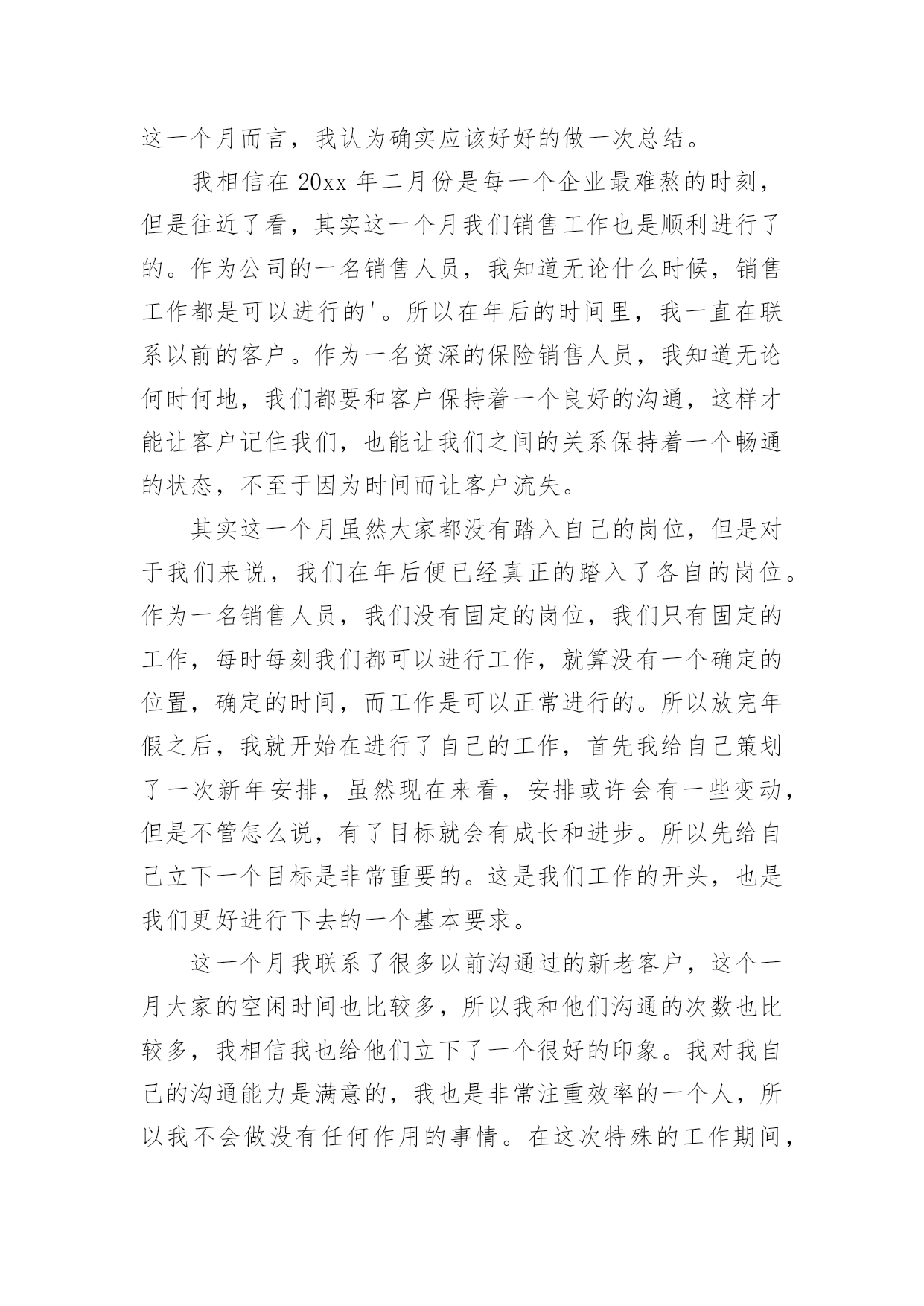 这一个月而言，我认为确实应该好好的做一次总结。

我相信在 20xx 年二月份是每一个企业最难熬的时刻，但是往近了看，其实这一个月我们销售工作也是顺利进行了的。作为公司的一名销售人员，我知道无论什么时候，销售工作都是可以进行的'。所以在年后的时间里，我一直在联系以前的客户。作为一名资深的保险销售人员，我知道无论何时何地，我们都要和客户保持着一个良好的沟通，这样才能让客户记住我们，也能让我们之间的关系保持着一个畅通的状态，不至于因为时间而让客户流失。

其实这一个月虽然大家都没有踏入自己的岗位，但是对于我们来说，我们在年后便已经真正的踏入了各自的岗位。作为一名销售人员，我们没有固定的岗位，我们只有固定的工作，每时每刻我们都可以进行工作，就算没有一个确定的位置，确定的时间，而工作是可以正常进行的。所以放完年假之后，我就开始在进行了自己的工作，首先我给自己策划了一次新年安排，虽然现在来看，安排或许会有一些变动，但是不管怎么说，有了目标就会有成长和进步。所以先给自己立下一个目标是非常重要的。这是我们工作的开头，也是我们更好进行下去的一个基本要求。

这一个月我联系了很多以前沟通过的新老客户，这个一月大家的空闲时间也比较多，所以我和他们沟通的次数也比较多，我相信我也给他们立下了一个很好的印象。我对我自己的沟通能力是满意的，我也是非常注重效率的一个人，所以我不会做没有任何作用的事情。在这次特殊的工作期间，